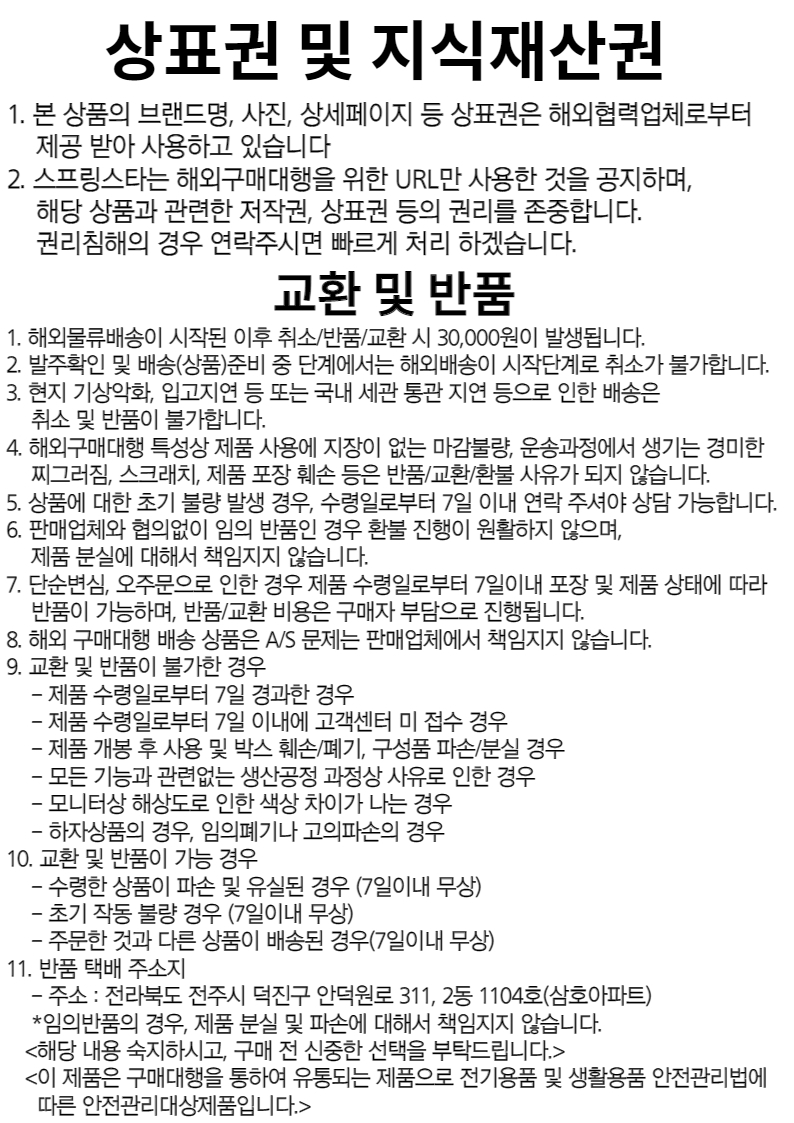 상표권 및 지식재산권

1. 본 상품의 브랜드명, 사진, 상세페이지 등 상표권은 해외협력업체로부터 제공 받아 사용하고 있습니다
2. 스프링스타는 해외구매대행을 위한 URL만 사용한 것을 공지하며, 해당 상품과 관련한 저작권, 상표권 등의 권리를 존중합니다. 권리침해의 경우 연락주시면 빠르게 처리 하겠습니다.

교환 및 반품

1. 해외물류배송이 시작된 이후 취소/반품/교환 시 30,000원이 발생됩니다.
2. 발주확인 및 배송(상품)준비 중 단계에서는 해외배송이 시작단계로 취소가 불가합니다.
3. 현지 기상악화, 입고지연 등 또는 국내 세관 통관 지연 등으로 인한 배송은 취소 및 반품이 불가합니다.
4. 해외구매대행 특성상 제품 사용에 지장이 없는 마감불량, 운송과정에서 생기는 경미한 찌그러짐, 스크래치, 제품 포장 훼손 등은 반품/교환/환불 사유가 되지 않습니다.
5. 상품에 대한 초기 불량 발생 경우, 수령일로부터 7일 이내 연락 주셔야 상담 가능합니다.
6. 판매업체와 협의없이 임의 반품인 경우 환불 진행이 원활하지 않으며, 제품 분실에 대해서 책임지지 않습니다.
7. 단순변심, 오주문으로 인한 경우 제품 수령일로부터 7일이내 포장 및 제품 상태에 따라 반품이 가능하며, 반품/교환 비용은 구매자 부담으로 진행됩니다.
8. 해외 구매대행 배송 상품은 A/S 문제는 판매업체에서 책임지지 않습니다.
9. 교환 및 반품이 불가한 경우
 - 제품 수령일로부터 7일 경과한 경우
 - 제품 수령일로부터 7일 이내에 고객센터 미 접수 경우
 - 제품 개봉 후 사용 및 박스 훼손/폐기, 구성품 파손/분실 경우
 - 모든 기능과 관련없는 생산공정 과정상 사유로 인한 경우
 - 모니터상 해상도로 인한 색상 차이가 나는 경우
 - 하자상품의 경우, 임의폐기나 고의파손의 경우
10. 교환 및 반품이 가능 경우
 - 수령한 상품이 파손 및 유실된 경우 (7일이내 무상)
 - 초기 작동 불량 경우 (7일이내 무상)
 - 주문한 것과 다른 상품이 배송된 경우(7일이내 무상)
11. 반품 택배 주소지
 - 주소 : 전라북도 전주시 덕진구 안덕원로 311, 2동 1104호(삼호아파트)
 *임의반품의 경우, 제품 분실 및 파손에 대해서 책임지지 않습니다.
<해당 내용 숙지하시고, 구매 전 신중한 선택을 부탁드립니다.>
<이 제품은 구매대행을 통하여 유통되는 제품으로 전기용품 및 생활용품 안전관리법에 따른 안전관리대상제품입니다.>